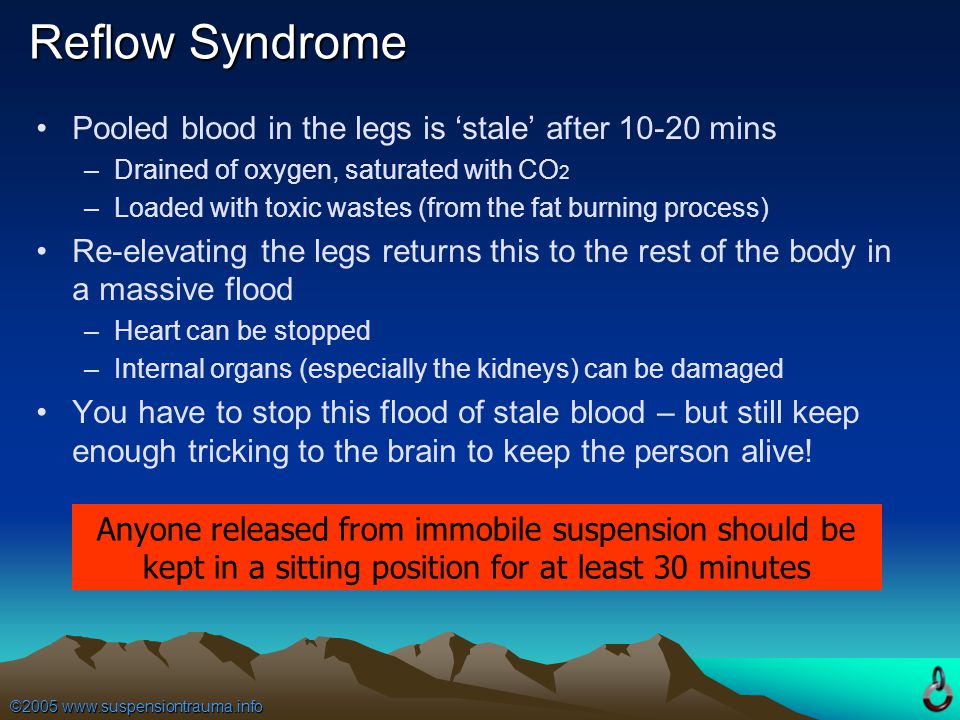 Reflow Syndrome

• Pooled blood in the legs is ‘stale’ after 10-20 mins
– Drained of oxygen, saturated with $CO_2$
– Loaded with toxic wastes (from the fat burning process)

• Re-elevating the legs returns this to the rest of the body in a massive flood
– Heart can be stopped
– Internal organs (especially the kidneys) can be damaged

• You have to stop this flood of stale blood – but still keep enough tricking to the brain to keep the person alive!

Anyone released from immobile suspension should be kept in a sitting position for at least 30 minutes

©2005 www.suspensiontrauma.info